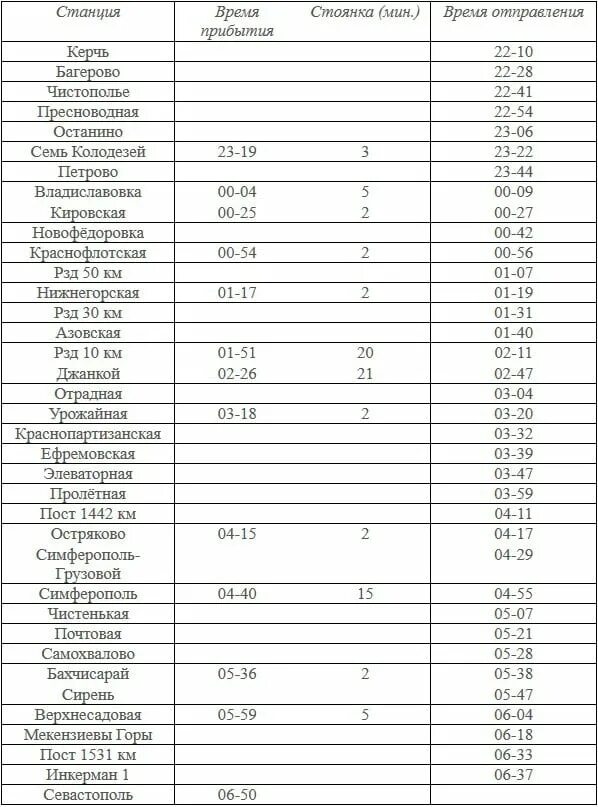 | Станция | Время прибытия | Стоянка (мин.) | Время отправления |
|---|---|---|---|
| Керчь | | | 22-10 |
| Багерово | | | 22-28 |
| Чистополье | | | 22-41 |
| Пресноводная | | | 22-54 |
| Останино | | | 23-06 |
| Семь Колодезей | 23-19 | 3 | 23-22 |
| Петрово | | | 23-44 |
| Владиславовка | 00-04 | 5 | 00-09 |
| Кировская | 00-25 | 2 | 00-27 |
| Новофёдоровка | | | 00-42 |
| Краснофлотская | 00-54 | 2 | 00-56 |
| Рзд 50 км | | | 01-07 |
| Нижнегорская | 01-17 | 2 | 01-19 |
| Рзд 30 км | | | 01-31 |
| Азовская | | | 01-40 |
| Рзд 10 км | 01-51 | 20 | 02-11 |
| Джанкой | 02-26 | 21 | 02-47 |
| Отрадная | | | 03-04 |
| Урожайная | 03-18 | 2 | 03-20 |
| Краснопартизанская | | | 03-32 |
| Ефремовская | | | 03-39 |
| Элеваторная | | | 03-47 |
| Пролётная | | | 03-59 |
| Пост 1442 км | | | 04-11 |
| Остряково | 04-15 | 2 | 04-17 |
| Симферополь-Грузовой | | | 04-29 |
| Симферополь | 04-40 | 15 | 04-55 |
| Чистенькая | | | 05-07 |
| Почтовая | | | 05-21 |
| Самохвалово | | | 05-28 |
| Бахчисарай | 05-36 | 2 | 05-38 |
| Сирень | | | 05-47 |
| Верхнесадовая | 05-59 | 5 | 06-04 |
| Мекензиевы Горы | | | 06-18 |
| Пост 1531 км | | | 06-33 |
| Инкерман 1 | | | 06-37 |
| Севастополь | 06-50 | | |